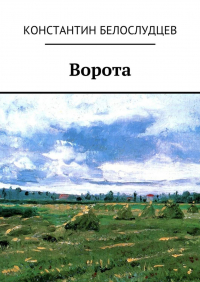 КОНСТАНТИН БЕЛОСЛУДЦЕВ

Ворота